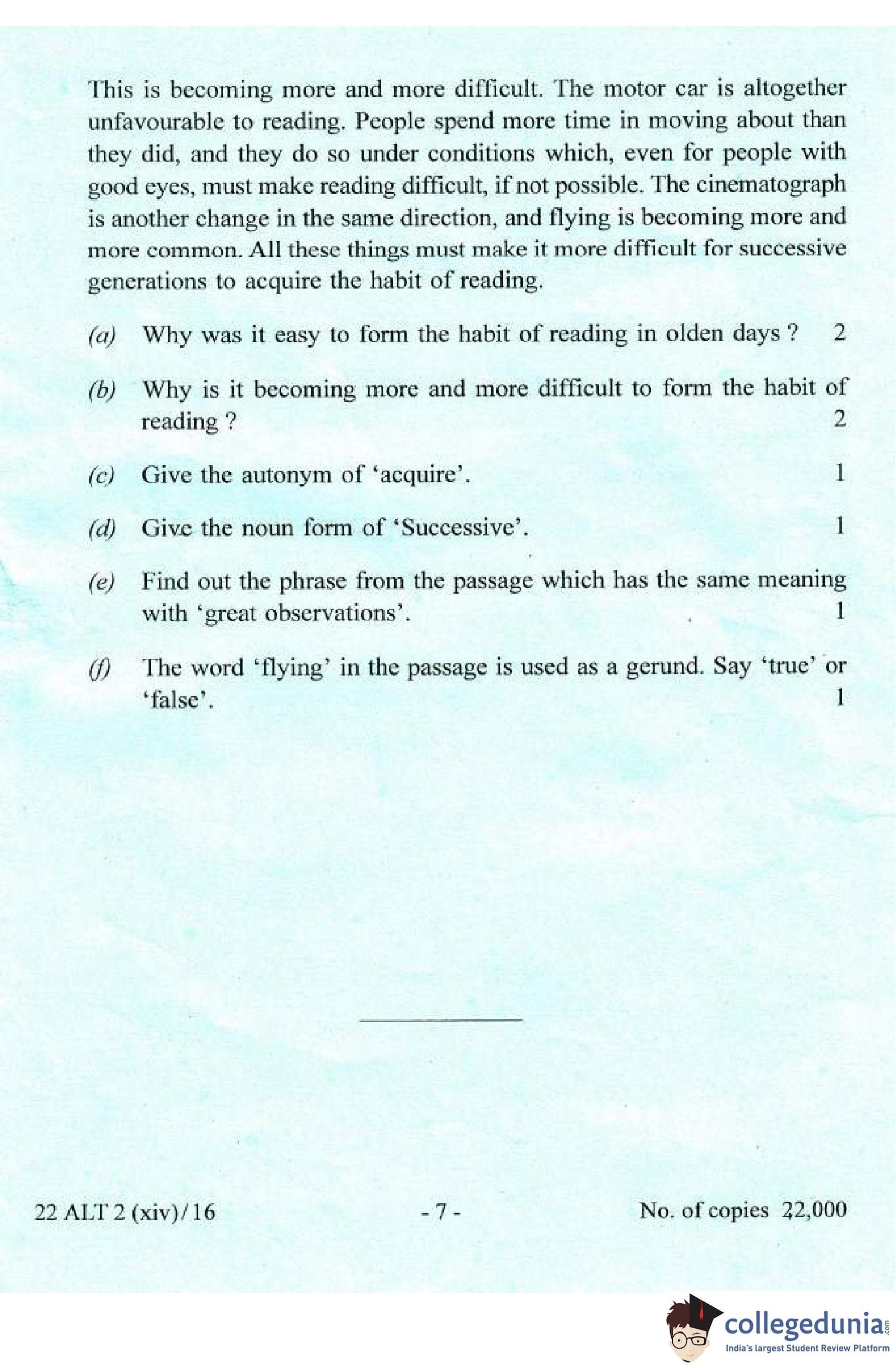 This is becoming more and more difficult. The motor car is altogether unfavourable to reading. People spend more time in moving about than they did, and they do so under conditions which, even for people with good eyes, must make reading difficult, if not possible. The cinematograph is another change in the same direction, and flying is becoming more and more common. All these things must make it more difficult for successive generations to acquire the habit of reading.

(a) Why was it easy to form the habit of reading in olden days ? 2

(b) Why is it becoming more and more difficult to form the habit of reading ? 2

(c) Give the autonym of 'acquire'. 1

(d) Give the noun form of 'Successive'. 1

(e) Find out the phrase from the passage which has the same meaning with 'great observations'. 1

(f) The word 'flying' in the passage is used as a gerund. Say 'true' or 'false'. 1

22 ALT 2 (xiv)/16 - 7 - No. of copies 22,000

collegedunia.com
India's largest Student Review Platform